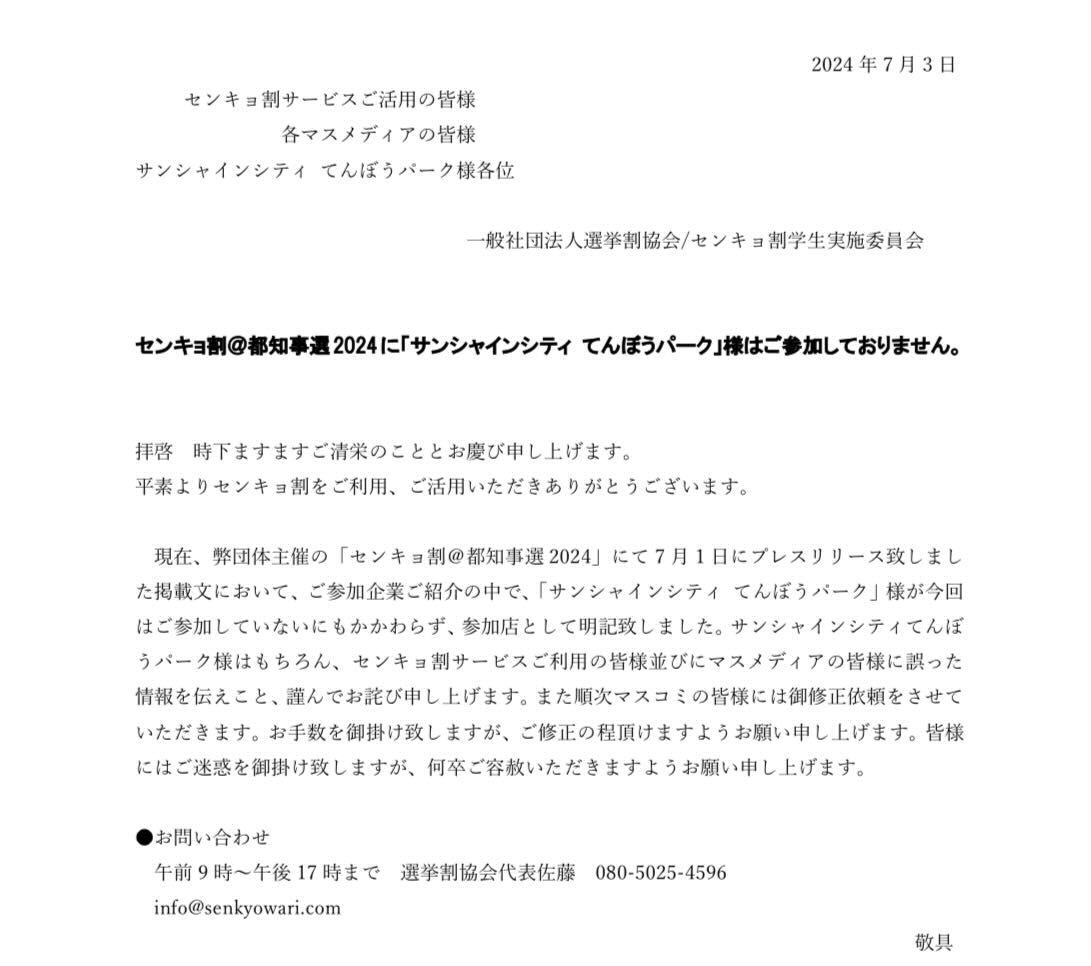 2024 年 7 月 3 日

センキョ割サービスご活用の皆様
各マスメディアの皆様
サンシャインシティ てんぼうパーク様各位

一般社団法人選挙割協会/センキョ割学生実施委員会

センキョ割@都知事選 2024 に「サンシャインシティ てんぼうパーク」様はご参加しておりません。

拝啓　時下ますますご清栄のこととお慶び申し上げます。
平素よりセンキョ割をご利用、ご活用いただきありがとうございます。

現在、弊団体主催の「センキョ割@都知事選 2024」にて 7 月 1 日にプレスリリース致しました掲載文において、ご参加企業ご紹介の中で、「サンシャインシティ てんぼうパーク」様が今回はご参加していないにもかかわらず、参加店として明記致しました。サンシャインシティてんぼうパーク様はもちろん、センキョ割サービスご利用の皆様並びにマスメディアの皆様に誤った情報を伝えこと、謹んでお詫び申し上げます。また順次マスコミの皆様には御修正依頼をさせていただきます。お手数を御掛け致しますが、ご修正の程頂けますようお願い申し上げます。皆様にはご迷惑を御掛け致しますが、何卒ご容赦いただきますようお願い申し上げます。

●お問い合わせ
午前 9 時～午後 17 時まで　選挙割協会代表佐藤　080-5025-4596
info@senkyowari.com

敬具